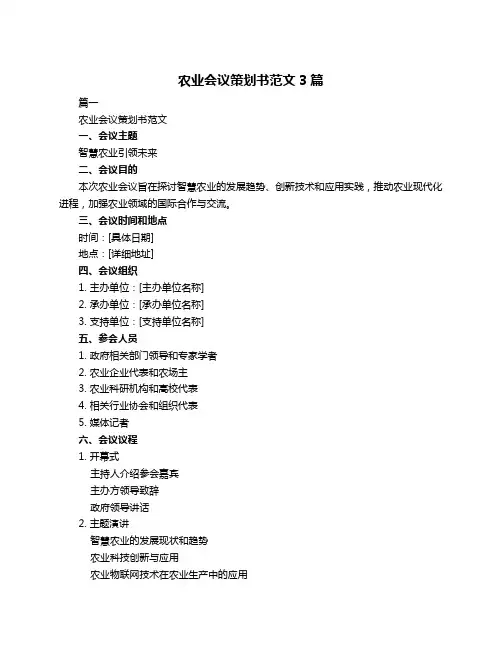 农业会议策划书范文 3 篇

篇一

农业会议策划书范文

一、会议主题

智慧农业引领未来

二、会议目的

本次农业会议旨在探讨智慧农业的发展趋势、创新技术和应用实践，推动农业现代化进程，加强农业领域的国际合作与交流。

三、会议时间和地点

时间：[具体日期]

地点：[详细地址]

四、会议组织

1. 主办单位：[主办单位名称]

2. 承办单位：[承办单位名称]

3. 支持单位：[支持单位名称]

五、参会人员

1. 政府相关部门领导和专家学者

2. 农业企业代表和农场主

3. 农业科研机构和高校代表

4. 相关行业协会和组织代表

5. 媒体记者

六、会议议程

1. 开幕式

主持人介绍参会嘉宾

主办方领导致辞

政府领导讲话

2. 主题演讲

智慧农业的发展现状和趋势

农业科技创新与应用

农业物联网技术在农业生产中的应用